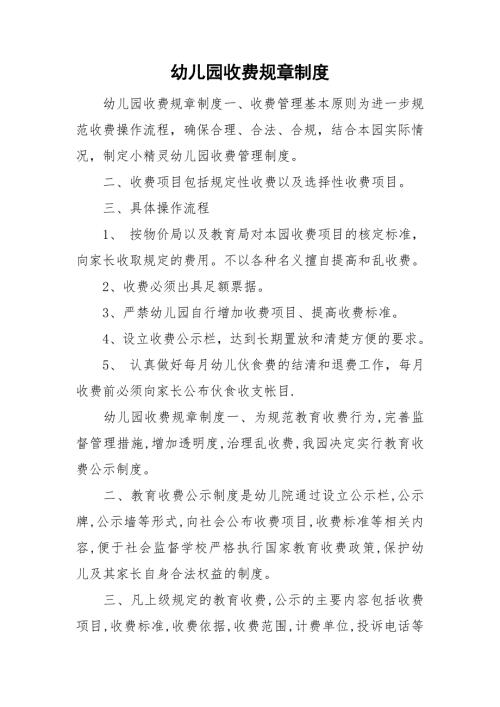 幼儿园收费规章制度

幼儿园收费规章制度一、收费管理基本原则为进一步规范收费操作流程，确保合理、合法、合规，结合本园实际情况，制定小精灵幼儿园收费管理制度。

二、收费项目包括规定性收费以及选择性收费项目。

三、具体操作流程

1、 按物价局以及教育局对本园收费项目的核定标准，向家长收取规定的费用。不以各种名义擅自提高和乱收费。

2、收费必须出具足额票据。

3、严禁幼儿园自行增加收费项目、提高收费标准。

4、设立收费公示栏，达到长期置放和清楚方便的要求。

5、 认真做好每月幼儿伙食费的结清和退费工作，每月收费前必须向家长公布伙食收支帐目.

幼儿园收费规章制度一、为规范教育收费行为,完善监督管理措施,增加透明度,治理乱收费,我园决定实行教育收费公示制度。

二、教育收费公示制度是幼儿院通过设立公示栏,公示牌,公示墙等形式,向社会公布收费项目,收费标准等相关内容,便于社会监督学校严格执行国家教育收费政策,保护幼儿及其家长自身合法权益的制度。

三、凡上级规定的教育收费,公示的主要内容包括收费项目,收费标准,收费依据,收费范围,计费单位,投诉电话等